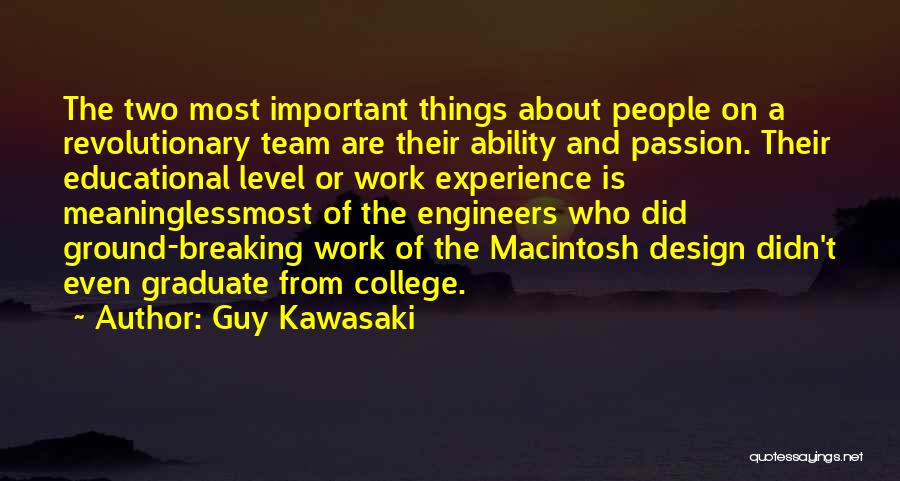 The two most important things about people on a revolutionary team are their ability and passion. Their educational level or work experience is meaninglessmost of the engineers who did ground-breaking work of the Macintosh design didn't even graduate from college.

~ Author: Guy Kawasaki

quotessayings.net